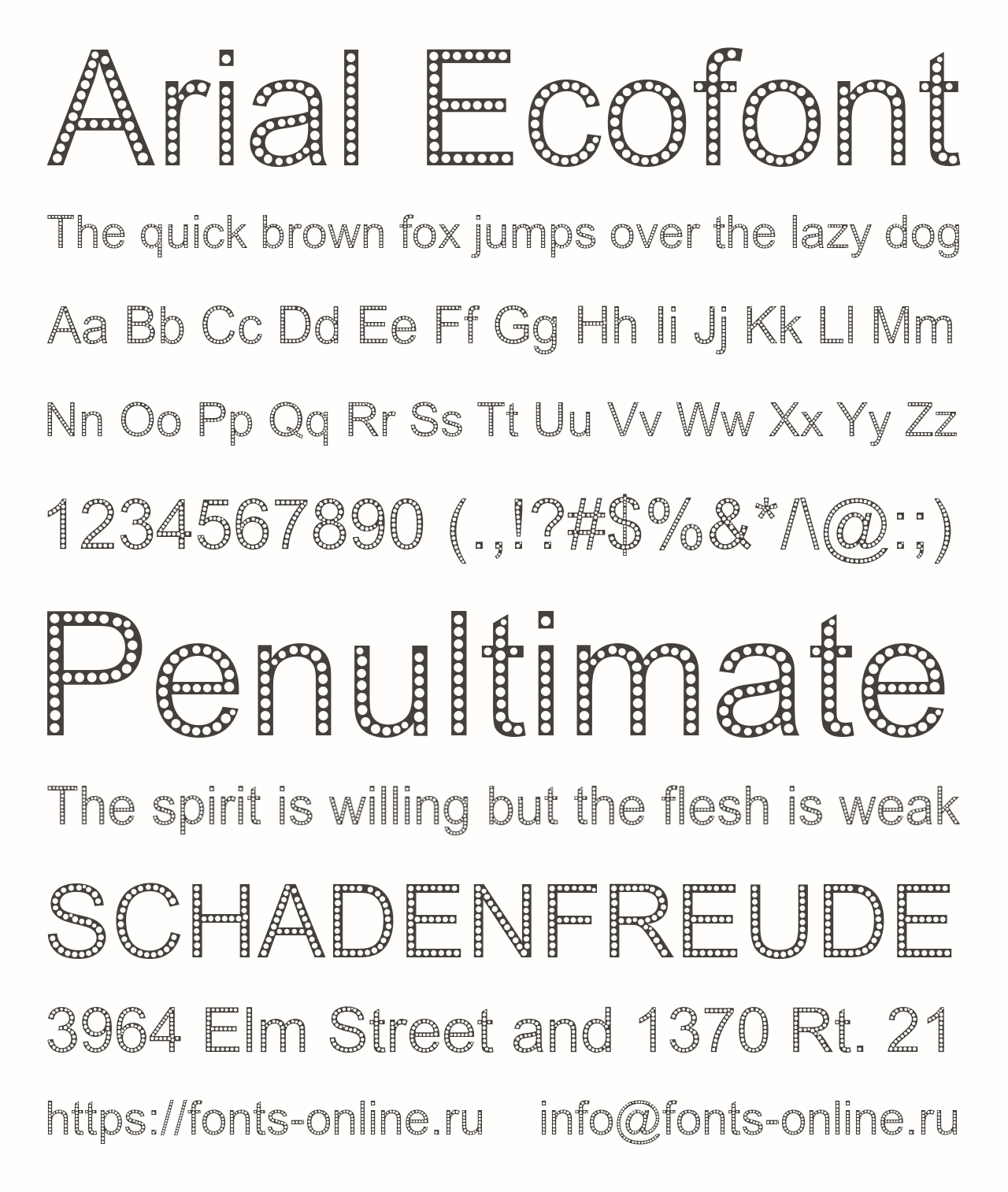 Arial Ecofont

The quick brown fox jumps over the lazy dog

Aa Bb Cc Dd Ee Ff Gg Hh Ii Jj Kk Ll Mm

Nn Oo Pp Qq Rr Ss Tt Uu Vv Ww Xx Yy Zz

1234567890 (.,!?#$%&*/\@:;)

Penultimate

The spirit is willing but the flesh is weak

SCHADENFREUDE

3964 Elm Street and 1370 Rt. 21

https://fonts-online.ru info@fonts-online.ru